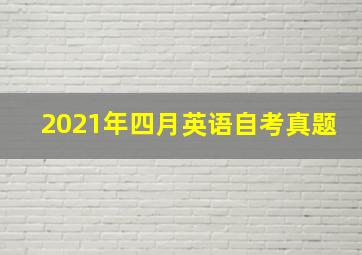 2021年四月英语自考真题